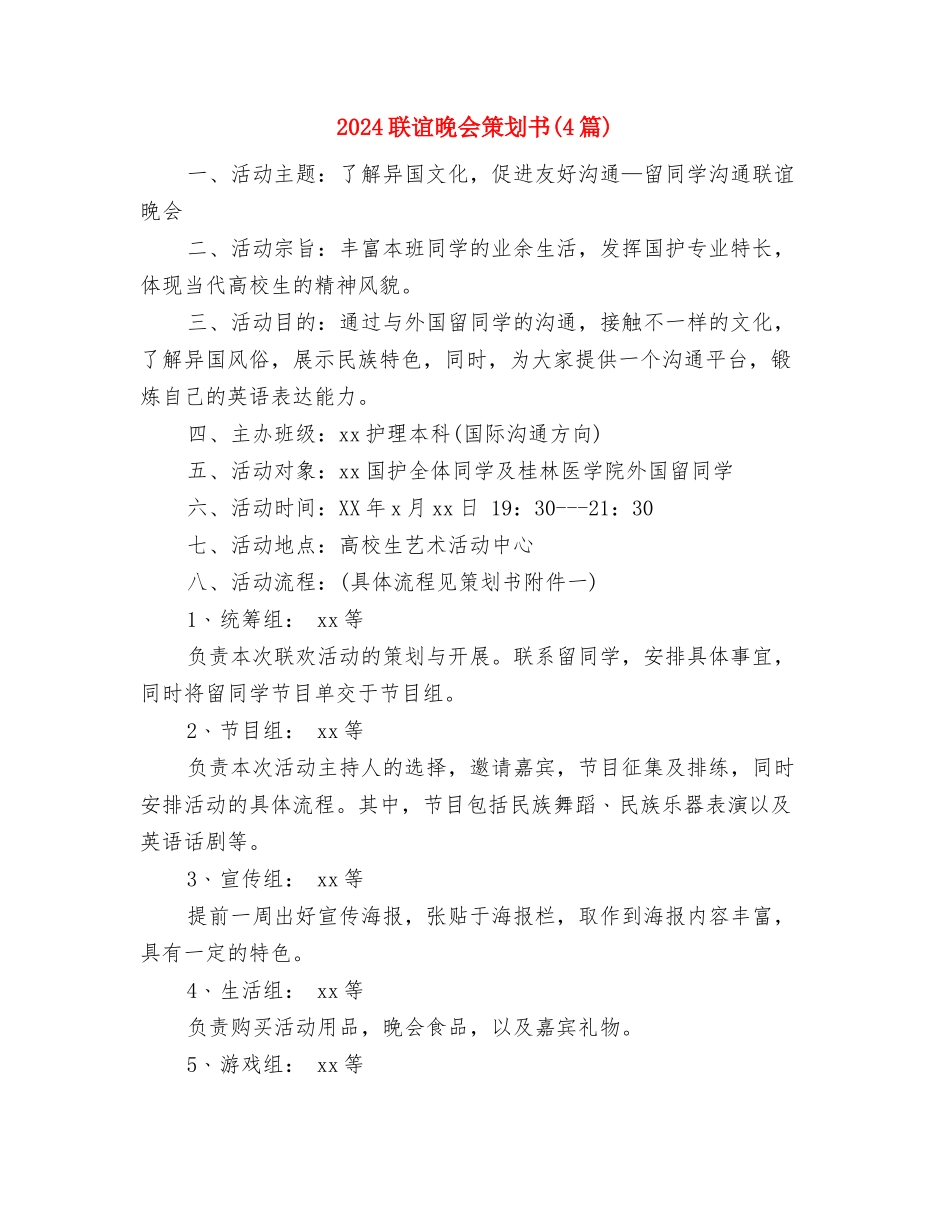 2024联谊晚会策划书(4篇)

一、活动主题：了解异国文化，促进友好沟通—留同学沟通联谊晚会

二、活动宗旨：丰富本班同学的业余生活，发挥国护专业特长，体现当代高校生的精神风貌。

三、活动目的：通过与外国留同学的沟通，接触不一样的文化，了解异国风俗，展示民族特色，同时，为大家提供一个沟通平台，锻炼自己的英语表达能力。

四、主办班级：xx护理本科(国际沟通方向)

五、活动对象：xx国护全体同学及桂林医学院外国留同学

六、活动时间：XX年x月xx日 19：30---21：30

七、活动地点：高校生艺术活动中心

八、活动流程：(具体流程见策划书附件一)

1、统筹组： xx等

负责本次联欢活动的策划与开展。联系留同学，安排具体事宜，同时将留同学节目单交于节目组。

2、节目组： xx等

负责本次活动主持人的选择，邀请嘉宾，节目征集及排练，同时安排活动的具体流程。其中，节目包括民族舞蹈、民族乐器表演以及英语话剧等。

3、宣传组： xx等

提前一周出好宣传海报，张贴于海报栏，取作到海报内容丰富，具有一定的特色。

4、生活组： xx等

负责购买活动用品，晚会食品，以及嘉宾礼物。

5、游戏组： xx等